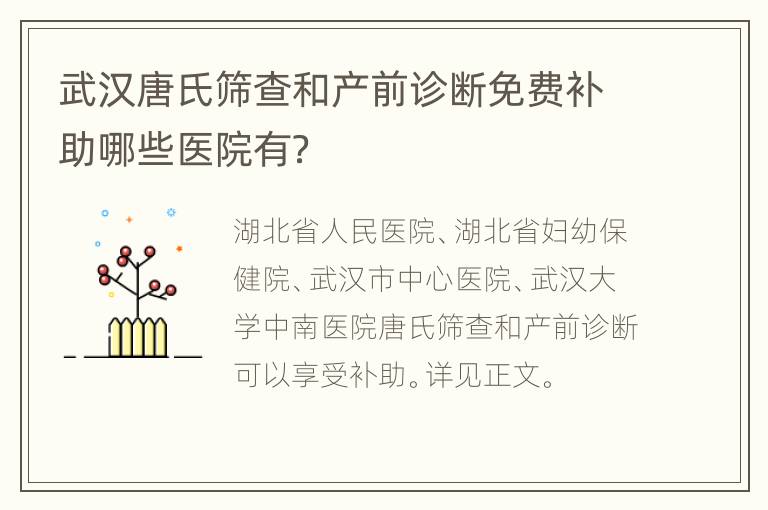 武汉唐氏筛查和产前诊断免费补助哪些医院有?

湖北省人民医院、湖北省妇幼保健院、武汉市中心医院、武汉大学中南医院唐氏筛查和产前诊断可以享受补助。详见正文。